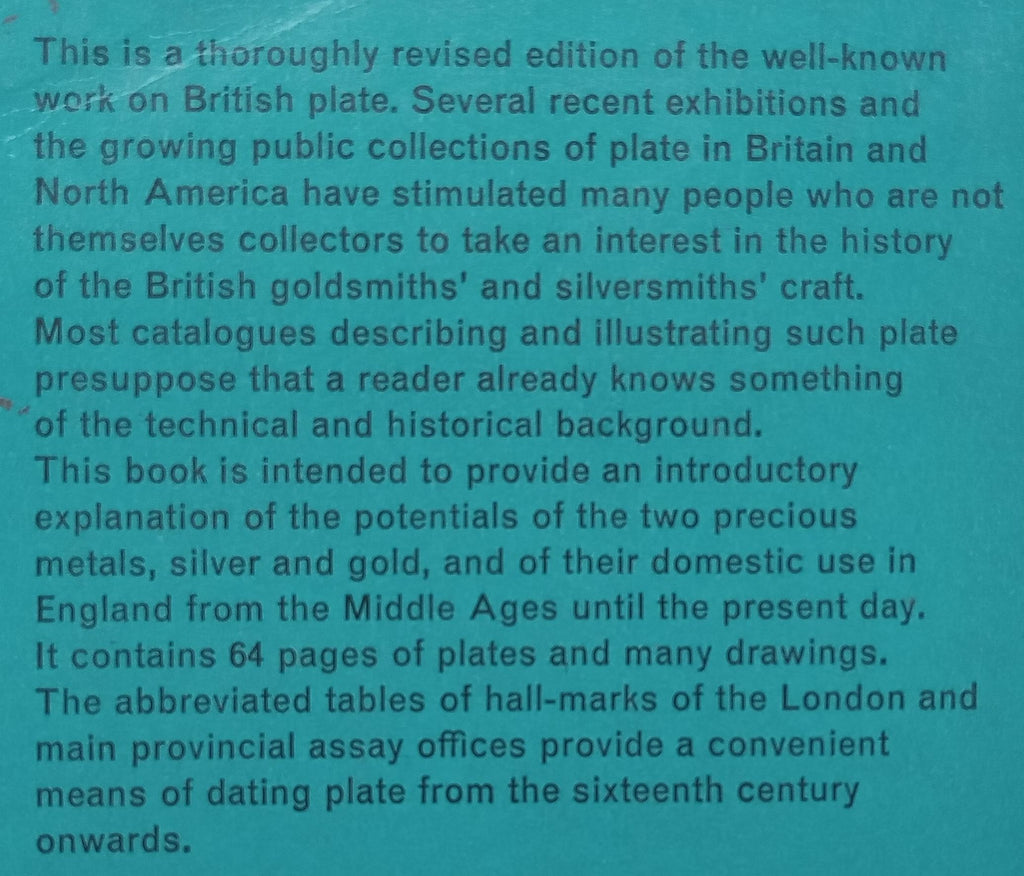 This is a thoroughly revised edition of the well-known work on British plate. Several recent exhibitions and the growing public collections of plate in Britain and North America have stimulated many people who are not themselves collectors to take an interest in the history of the British goldsmiths' and silversmiths' craft.
Most catalogues describing and illustrating such plate presuppose that a reader already knows something of the technical and historical background.
This book is intended to provide an introductory explanation of the potentials of the two precious metals, silver and gold, and of their domestic use in England from the Middle Ages until the present day.
It contains 64 pages of plates and many drawings.
The abbreviated tables of hall-marks of the London and main provincial assay offices provide a convenient means of dating plate from the sixteenth century onwards.